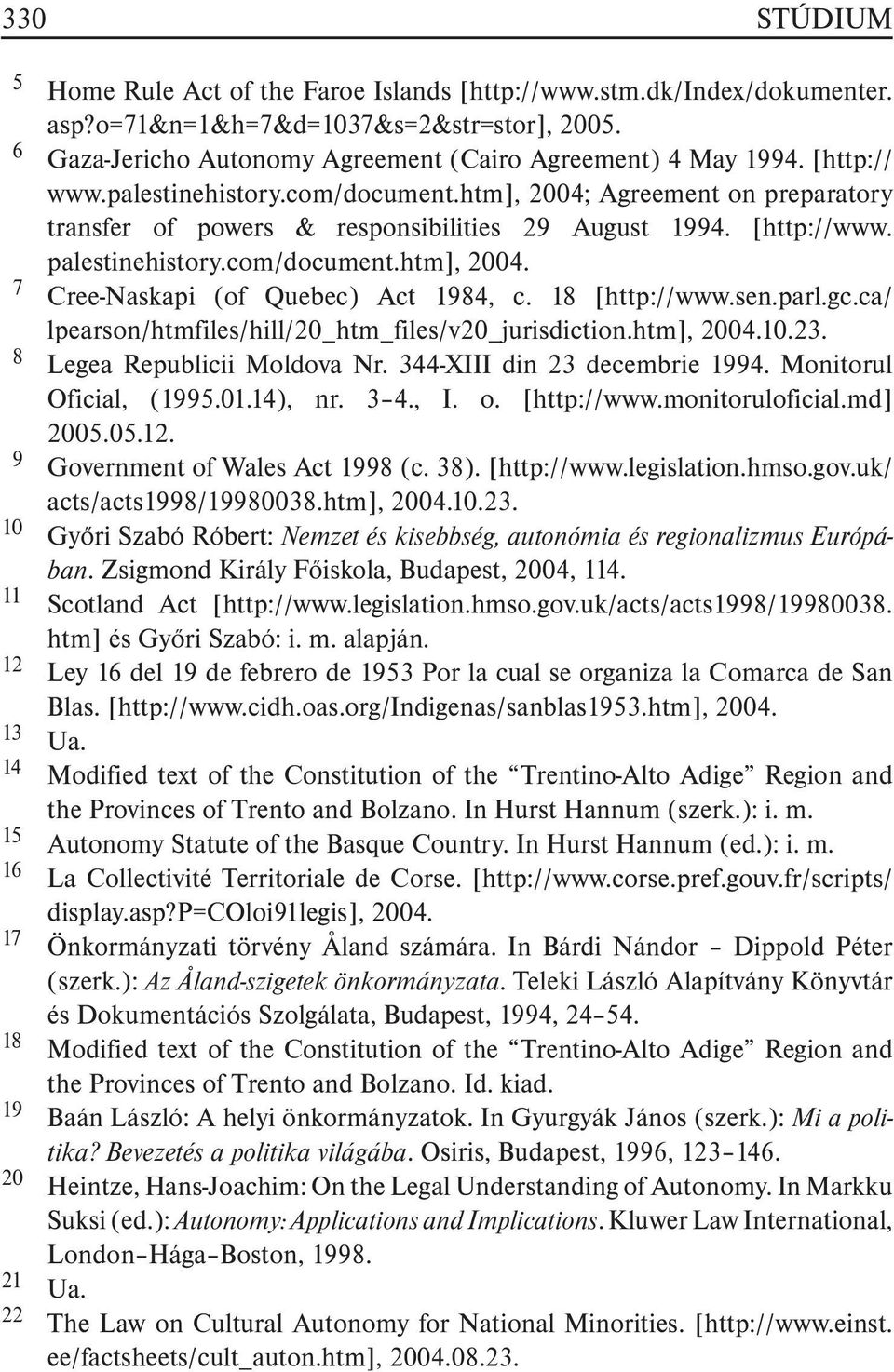 330 STÚDIUM

5 Home Rule Act of the Faroe Islands [http://www.stm.dk/Index/dokumenter.asp?o=71&n=1&h=7&d=1037&s=2&str=stor], 2005.

6 Gaza-Jericho Autonomy Agreement (Cairo Agreement) 4 May 1994. [http://www.palestinehistory.com/document.htm], 2004; Agreement on preparatory transfer of powers & responsibilities 29 August 1994. [http://www.palestinehistory.com/document.htm], 2004.

7 Cree-Naskapi (of Quebec) Act 1984, c. 18 [http://www.sen.parl.gc.ca/lpearson/htmfiles/hill/20_htm_files/v20_jurisdiction.htm], 2004.10.23.

8 Legea Republicii Moldova Nr. 344-XIII din 23 decembrie 1994. Monitorul Oficial, (1995.01.14), nr. 3–4., I. o. [http://www.monitoruloficial.md] 2005.05.12.

9 Government of Wales Act 1998 (c. 38). [http://www.legislation.hmso.gov.uk/acts/acts1998/19980038.htm], 2004.10.23.

10 Győri Szabó Róbert: Nemzet és kisebbség, autonómia és regionalizmus Európában. Zsigmond Király Főiskola, Budapest, 2004, 114.

11 Scotland Act [http://www.legislation.hmso.gov.uk/acts/acts1998/19980038.htm] és Győri Szabó: i. m. alapján.

12 Ley 16 del 19 de febrero de 1953 Por la cual se organiza la Comarca de San Blas. [http://www.cidh.oas.org/Indigenas/sanblas1953.htm], 2004.

13 Ua.

14 Modified text of the Constitution of the “Trentino-Alto Adige” Region and the Provinces of Trento and Bolzano. In Hurst Hannum (szerk.): i. m.

15 Autonomy Statute of the Basque Country. In Hurst Hannum (ed.): i. m.

16 La Collectivité Territoriale de Corse. [http://www.corse.pref.gouv.fr/scripts/display.asp?p=COloi91legis], 2004.

17 Önkormányzati törvény Åland számára. In Bárdi Nándor – Dippold Péter (szerk.): Az Åland-szigetek önkormányzata. Teleki László Alapítvány Könyvtár és Dokumentációs Szolgálata, Budapest, 1994, 24–54.

18 Modified text of the Constitution of the “Trentino-Alto Adige” Region and the Provinces of Trento and Bolzano. Id. kiad.

19 Baán László: A helyi önkormányzatok. In Gyurgyák János (szerk.): Mi a politika? Bevezetés a politika világába. Osiris, Budapest, 1996, 123–146.

20 Heintze, Hans-Joachim: On the Legal Understanding of Autonomy. In Markku Suksi (ed.): Autonomy: Applications and Implications. Kluwer Law International, London–Hága–Boston, 1998.

21 Ua.

22 The Law on Cultural Autonomy for National Minorities. [http://www.einst.ee/factsheets/cult_auton.htm], 2004.08.23.